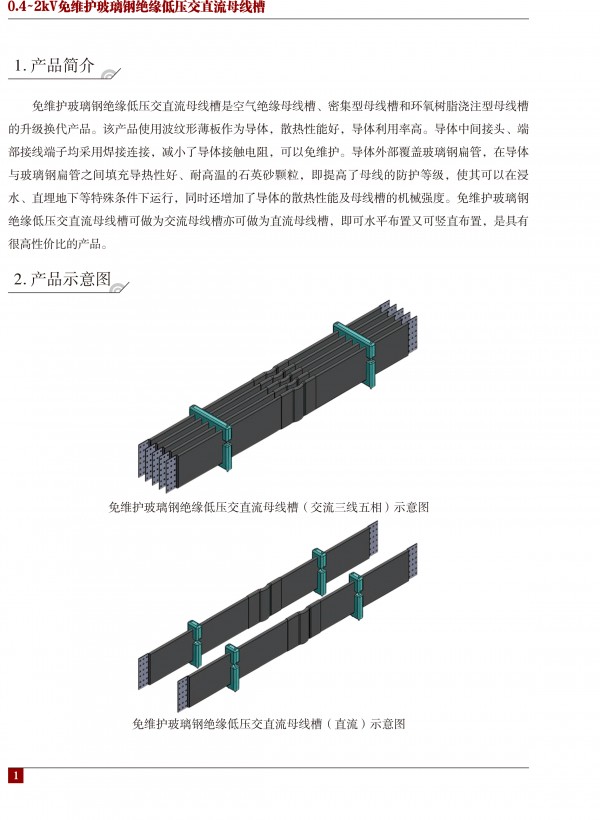 0.4~2kV免维护玻璃钢绝缘低压交直流母线槽

1. 产品简介

免维护玻璃钢绝缘低压交直流母线槽是空气绝缘母线槽、密集型母线槽和环氧树脂浇注型母线槽的升级换代产品。该产品使用波纹形薄板作为导体，散热性能好，导体利用率高。导体中间接头、端部接线端子均采用焊接连接，减小了导体接触电阻，可以免维护。导体外部覆盖玻璃钢扁管，在导体与玻璃钢扁管之间填充导热性好、耐高温的石英砂颗粒，即提高了母线的防护等级，使其可以在浸水、直埋地下等特殊条件下运行，同时还增加了导体的散热性能及母线槽的机械强度。免维护玻璃钢绝缘低压交直流母线槽可做为交流母线槽亦可做为直流母线槽，即可水平布置又可竖直布置，是具有很高性价比的产品。

2. 产品示意图

免维护玻璃钢绝缘低压交直流母线槽（交流三线五相）示意图

免维护玻璃钢绝缘低压交直流母线槽（直流）示意图

1